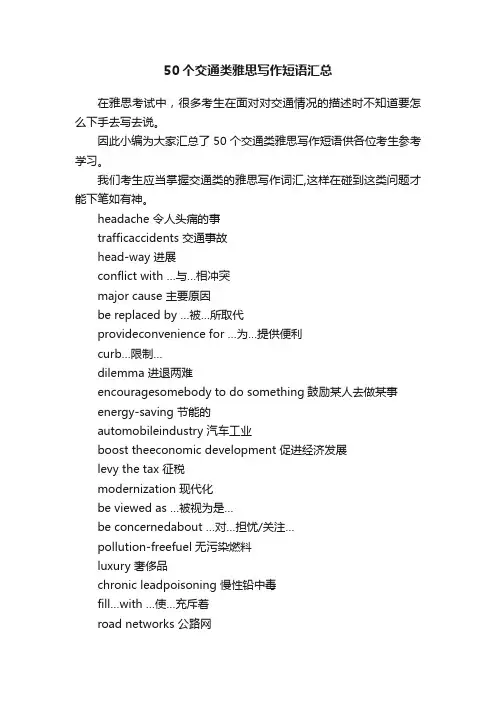 50个交通类雅思写作短语汇总

在雅思考试中，很多考生在面对对交通情况的描述时不知道要怎么下手去写去说。

因此小编为大家汇总了 50 个交通类雅思写作短语供各位考生参考学习。

我们考生应当掌握交通类的雅思写作词汇,这样在碰到这类问题才能下笔如有神。

headache 令人头痛的事
trafficaccidents 交通事故
head-way 进展
conflict with ...与...相冲突
major cause 主要原因
be replaced by ...被...所取代
provideconvenience for ...为...提供便利
curb...限制...
dilemma 进退两难
encouragesomebody to do something 鼓励某人去做某事
energy-saving 节能的
automobileindustry 汽车工业
boost theeconomic development 促进经济发展
levy the tax 征税
modernization 现代化
be viewed as ...被视为是...
be concernedabout ...对...担忧/关注...
pollution-freefuel 无污染燃料
luxury 奢侈品
chronic leadpoisoning 慢性铅中毒
fill...with ...使...充斥着
road networks 公路网